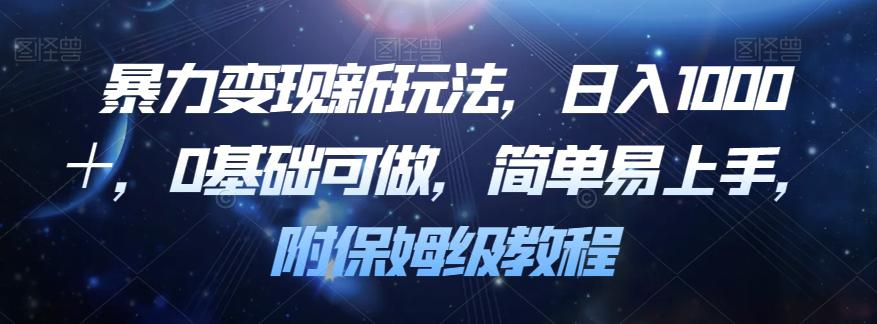 暴力变现新玩法，日入1000+，0基础可做，简单易上手，附保姆级教程